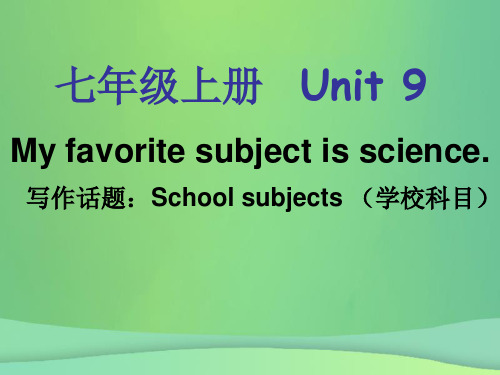 七年级上册 Unit 9

My favorite subject is science.

写作话题：School subjects （学校科目）